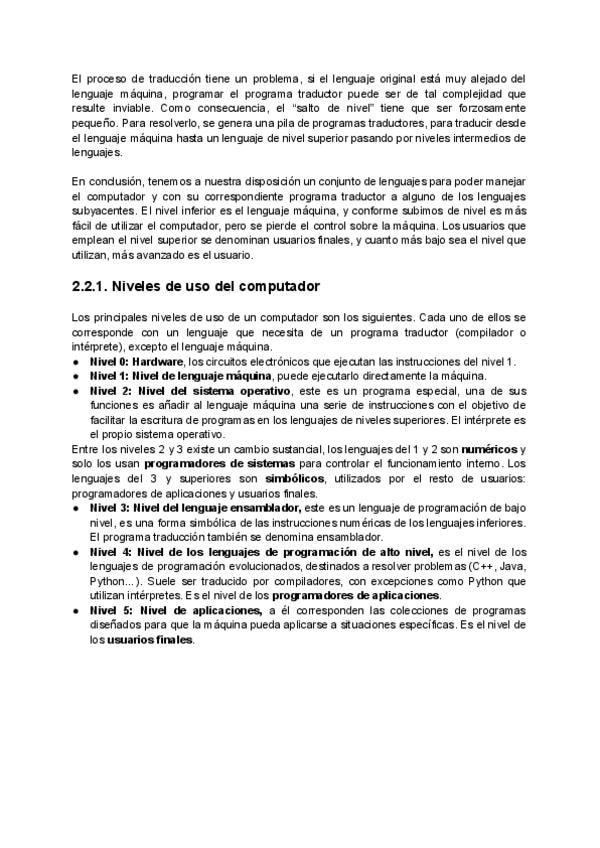 El proceso de traducción tiene un problema, si el lenguaje original está muy alejado del lenguaje máquina, programar el programa traductor puede ser de tal complejidad que resulte inviable. Como consecuencia, el "salto de nivel" tiene que ser forzosamente pequeño. Para resolverlo, se genera una pila de programas traductores, para traducir desde el lenguaje máquina hasta un lenguaje de nivel superior pasando por niveles intermedios de lenguajes.

En conclusión, tenemos a nuestra disposición un conjunto de lenguajes para poder manejar el computador y con su correspondiente programa traductor a alguno de los lenguajes subyacentes. El nivel inferior es el lenguaje máquina, y conforme subimos de nivel es más fácil de utilizar el computador, pero se pierde el control sobre la máquina. Los usuarios que emplean el nivel superior se denominan usuarios finales, y cuanto más bajo sea el nivel que utilizan, más avanzado es el usuario.

2.2.1. Niveles de uso del computador

Los principales niveles de uso de un computador son los siguientes. Cada uno de ellos se corresponde con un lenguaje que necesita de un programa traductor (compilador o intérprete), excepto el lenguaje máquina.
● Nivel 0: Hardware, los circuitos electrónicos que ejecutan las instrucciones del nivel 1.
● Nivel 1: Nivel de lenguaje máquina, puede ejecutarlo directamente la máquina.
● Nivel 2: Nivel del sistema operativo, este es un programa especial, una de sus funciones es añadir al lenguaje máquina una serie de instrucciones con el objetivo de facilitar la escritura de programas en los lenguajes de niveles superiores. El intérprete es el propio sistema operativo.
Entre los niveles 2 y 3 existe un cambio sustancial, los lenguajes del 1 y 2 son numéricos y solo los usan programadores de sistemas para controlar el funcionamiento interno. Los lenguajes del 3 y superiores son simbólicos, utilizados por el resto de usuarios: programadores de aplicaciones y usuarios finales.
● Nivel 3: Nivel del lenguaje ensamblador, este es un lenguaje de programación de bajo nivel, es una forma simbólica de las instrucciones numéricas de los lenguajes inferiores. El programa traducción también se denomina ensamblador.
● Nivel 4: Nivel de los lenguajes de programación de alto nivel, es el nivel de los lenguajes de programación evolucionados, destinados a resolver problemas (C++, Java, Python...). Suele ser traducido por compiladores, con excepciones como Python que utilizan intérpretes. Es el nivel de los programadores de aplicaciones.
● Nivel 5: Nivel de aplicaciones, a él corresponden las colecciones de programas diseñados para que la máquina pueda aplicarse a situaciones específicas. Es el nivel de los usuarios finales.